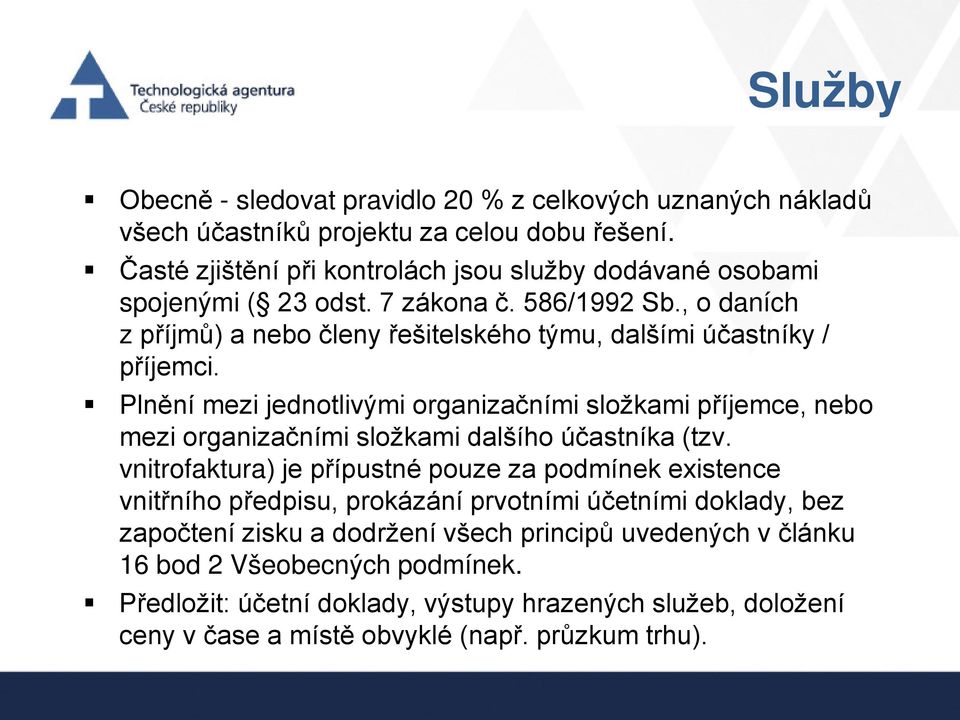 Technologická agentura
České republiky

Služby

▪ Obecně - sledovat pravidlo 20 % z celkových uznaných nákladů všech účastníků projektu za celou dobu řešení.

▪ Časté zjištění při kontrolách jsou služby dodávané osobami spojenými (§ 23 odst. 7 zákona č. 586/1992 Sb., o daních z příjmů) a nebo členy řešitelského týmu, dalšími účastníky / příjemci.

▪ Plnění mezi jednotlivými organizačními složkami příjemce, nebo mezi organizačními složkami dalšího účastníka (tzv. vnitrofaktura) je přípustné pouze za podmínek existence vnitřního předpisu, prokázání prvotními účetními doklady, bez započtení zisku a dodržení všech principů uvedených v článku 16 bod 2 Všeobecných podmínek.

▪ Předložit: účetní doklady, výstupy hrazených služeb, doložení ceny v čase a místě obvyklé (např. průzkum trhu).